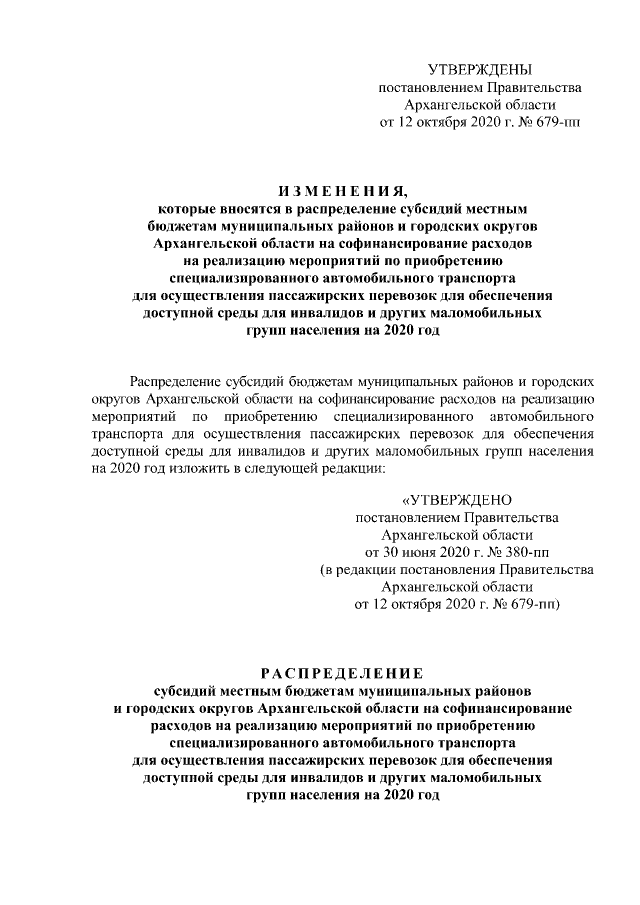 УТВЕРЖДЕНЫ
постановлением Правительства
Архангельской области
от 12 октября 2020 г. № 679-пп

ИЗМЕНЕНИЯ,
которые вносятся в распределение субсидий местным бюджетам муниципальных районов и городских округов Архангельской области на софинансирование расходов на реализацию мероприятий по приобретению специализированного автомобильного транспорта для осуществления пассажирских перевозок для обеспечения доступной среды для инвалидов и других маломобильных групп населения на 2020 год

Распределение субсидий бюджетам муниципальных районов и городских округов Архангельской области на софинансирование расходов на реализацию мероприятий по приобретению специализированного автомобильного транспорта для осуществления пассажирских перевозок для обеспечения доступной среды для инвалидов и других маломобильных групп населения на 2020 год изложить в следующей редакции:

«УТВЕРЖДЕНО
постановлением Правительства
Архангельской области
от 30 июня 2020 г. № 380-пп
(в редакции постановления Правительства
Архангельской области
от 12 октября 2020 г. № 679-пп)

РАСПРЕДЕЛЕНИЕ
субсидий местным бюджетам муниципальных районов и городских округов Архангельской области на софинансирование расходов на реализацию мероприятий по приобретению специализированного автомобильного транспорта для осуществления пассажирских перевозок для обеспечения доступной среды для инвалидов и других маломобильных групп населения на 2020 год